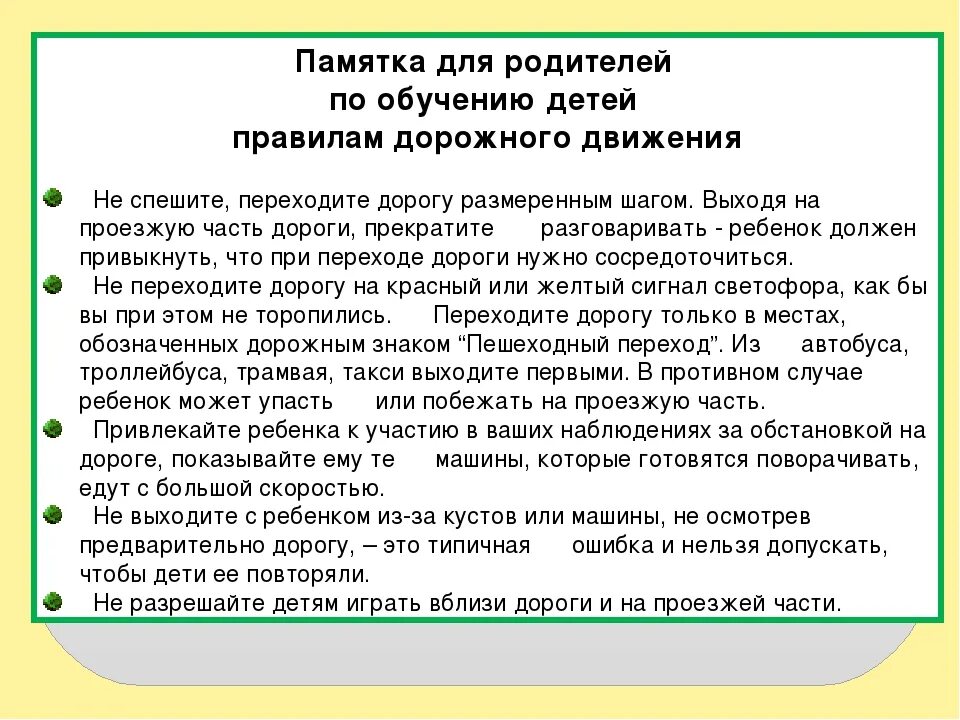 Памятка для родителей
по обучению детей
правилам дорожного движения

Не спешите, переходите дорогу размеренным шагом. Выходя на проезжую часть дороги, прекратите разговаривать - ребенок должен привыкнуть, что при переходе дороги нужно сосредоточиться.

Не переходите дорогу на красный или желтый сигнал светофора, как бы вы при этом не торопились. Переходите дорогу только в местах, обозначенных дорожным знаком “Пешеходный переход”. Из автобуса, троллейбуса, трамвая, такси выходите первыми. В противном случае ребенок может упасть или побежать на проезжую часть.

Привлекайте ребенка к участию в ваших наблюдениях за обстановкой на дороге, показывайте ему те машины, которые готовятся поворачивать, едут с большой скоростью.

Не выходите с ребенком из-за кустов или машины, не осмотрев предварительно дорогу, – это типичная ошибка и нельзя допускать, чтобы дети ее повторяли.

Не разрешайте детям играть вблизи дороги и на проезжей части.